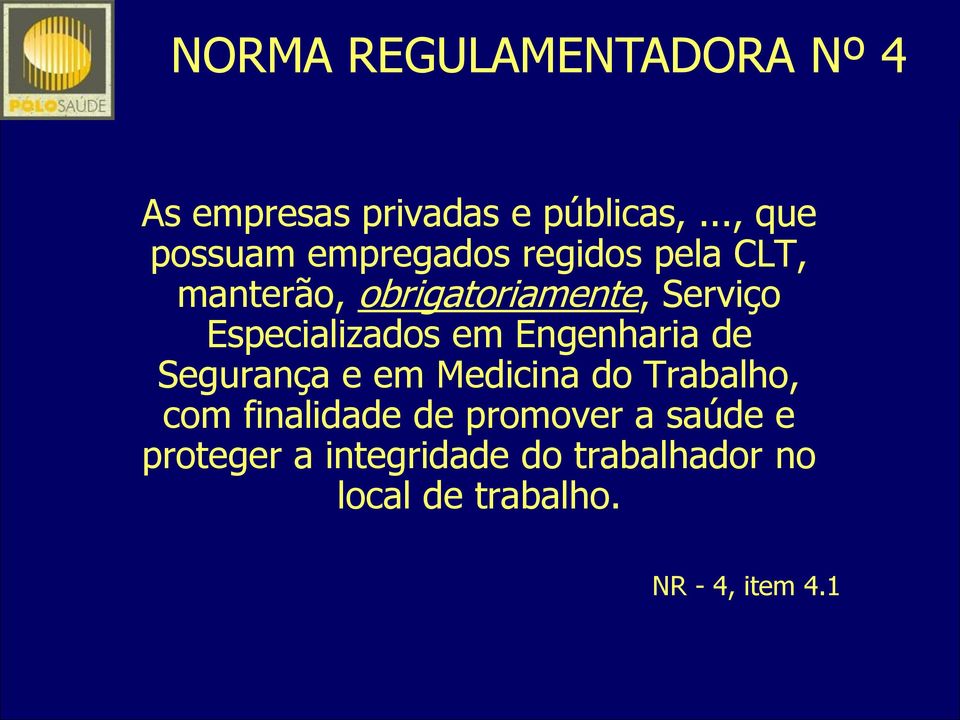 PÓLOSAÚDE

NORMA REGULAMENTADORA Nº 4

As empresas privadas e públicas, ..., que possuam empregados regidos pela CLT, manterão, obrigatoriamente, Serviço Especializados em Engenharia de Segurança e em Medicina do Trabalho, com finalidade de promover a saúde e proteger a integridade do trabalhador no local de trabalho.

NR - 4, item 4.1